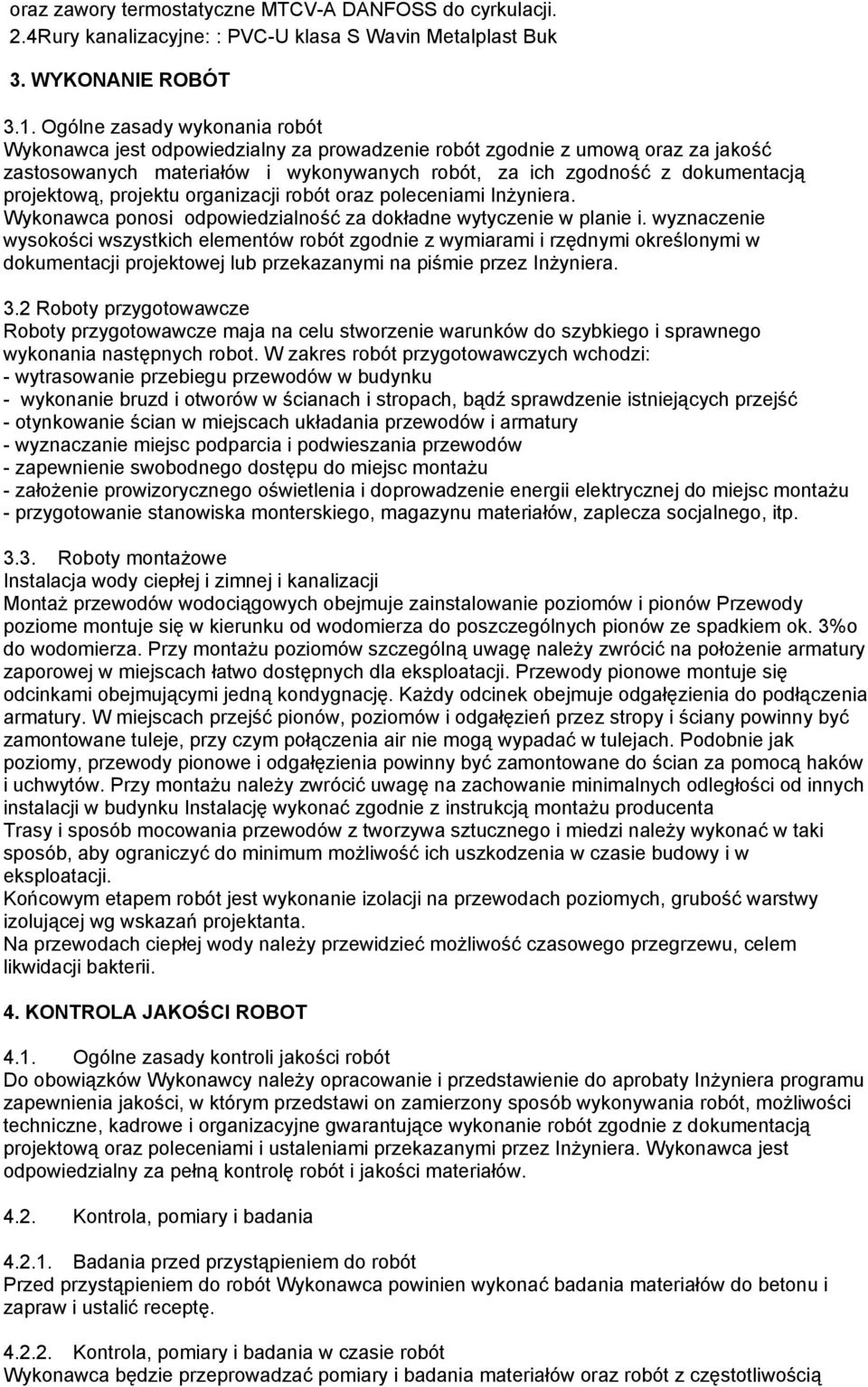 oraz zawory termostatyczne MTCV-A DANFOSS do cyrkulacji.
2.4Rury kanalizacyjne: : PVC-U klasa S Wavin Metalplast Buk

3. WYKONANIE ROBÓT

3.1. Ogólne zasady wykonania robót
Wykonawca jest odpowiedzialny za prowadzenie robót zgodnie z umową oraz za jakość zastosowanych materiałów i wykonywanych robót, za ich zgodność z dokumentacją projektową, projektu organizacji robót oraz poleceniami Inżyniera.
Wykonawca ponosi odpowiedzialność za dokładne wytyczenie w planie i. wyznaczenie wysokości wszystkich elementów robót zgodnie z wymiarami i rzędnymi określonymi w dokumentacji projektowej lub przekazanymi na piśmie przez Inżyniera.

3.2 Roboty przygotowawcze
Roboty przygotowawcze maja na celu stworzenie warunków do szybkiego i sprawnego wykonania następnych robot. W zakres robót przygotowawczych wchodzi:
- wytrasowanie przebiegu przewodów w budynku
- wykonanie bruzd i otworów w ścianach i stropach, bądź sprawdzenie istniejących przejść
- otynkowanie ścian w miejscach układania przewodów i armatury
- wyznaczanie miejsc podparcia i podwieszania przewodów
- zapewnienie swobodnego dostępu do miejsc montażu
- założenie prowizorycznego oświetlenia i doprowadzenie energii elektrycznej do miejsc montażu
- przygotowanie stanowiska monterskiego, magazynu materiałów, zaplecza socjalnego, itp.

3.3. Roboty montażowe
Instalacja wody ciepłej i zimnej i kanalizacji
Montaż przewodów wodociągowych obejmuje zainstalowanie poziomów i pionów Przewody poziome montuje się w kierunku od wodomierza do poszczególnych pionów ze spadkiem ok. 3%o do wodomierza. Przy montażu poziomów szczególną uwagę należy zwrócić na położenie armatury zaporowej w miejscach łatwo dostępnych dla eksploatacji. Przewody pionowe montuje się odcinkami obejmującymi jedną kondygnację. Każdy odcinek obejmuje odgałęzienia do podłączenia armatury. W miejscach przejść pionów, poziomów i odgałęzień przez stropy i ściany powinny być zamontowane tuleje, przy czym połączenia air nie mogą wypadać w tulejach. Podobnie jak poziomy, przewody pionowe i odgałęzienia powinny być zamontowane do ścian za pomocą haków i uchwytów. Przy montażu należy zwrócić uwagę na zachowanie minimalnych odległości od innych instalacji w budynku Instalację wykonać zgodnie z instrukcją montażu producenta
Trasy i sposób mocowania przewodów z tworzywa sztucznego i miedzi należy wykonać w taki sposób, aby ograniczyć do minimum możliwość ich uszkodzenia w czasie budowy i w eksploatacji.
Końcowym etapem robót jest wykonanie izolacji na przewodach poziomych, grubość warstwy izolującej wg wskazań projektanta.
Na przewodach ciepłej wody należy przewidzieć możliwość czasowego przegrzewu, celem likwidacji bakterii.

4. KONTROLA JAKOŚCI ROBOT

4.1. Ogólne zasady kontroli jakości robót
Do obowiązków Wykonawcy należy opracowanie i przedstawienie do aprobaty Inżyniera programu zapewnienia jakości, w którym przedstawi on zamierzony sposób wykonywania robót, możliwości techniczne, kadrowe i organizacyjne gwarantujące wykonanie robót zgodnie z dokumentacją projektową oraz poleceniami i ustaleniami przekazanymi przez Inżyniera. Wykonawca jest odpowiedzialny za pełną kontrolę robót i jakości materiałów.

4.2. Kontrola, pomiary i badania

4.2.1. Badania przed przystąpieniem do robót
Przed przystąpieniem do robót Wykonawca powinien wykonać badania materiałów do betonu i zapraw i ustalić receptę.

4.2.2. Kontrola, pomiary i badania w czasie robót
Wykonawca będzie przeprowadzać pomiary i badania materiałów oraz robót z częstotliwością